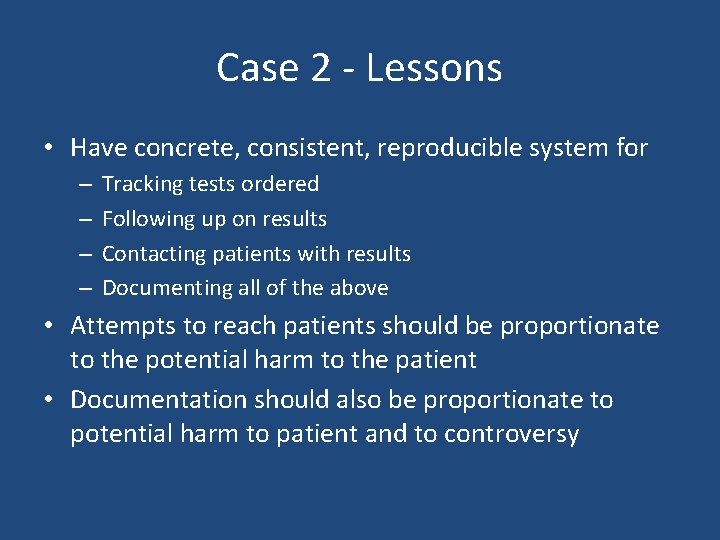 Case 2 - Lessons

• Have concrete, consistent, reproducible system for
– Tracking tests ordered
– Following up on results
– Contacting patients with results
– Documenting all of the above
• Attempts to reach patients should be proportionate to the potential harm to the patient
• Documentation should also be proportionate to potential harm to patient and to controversy